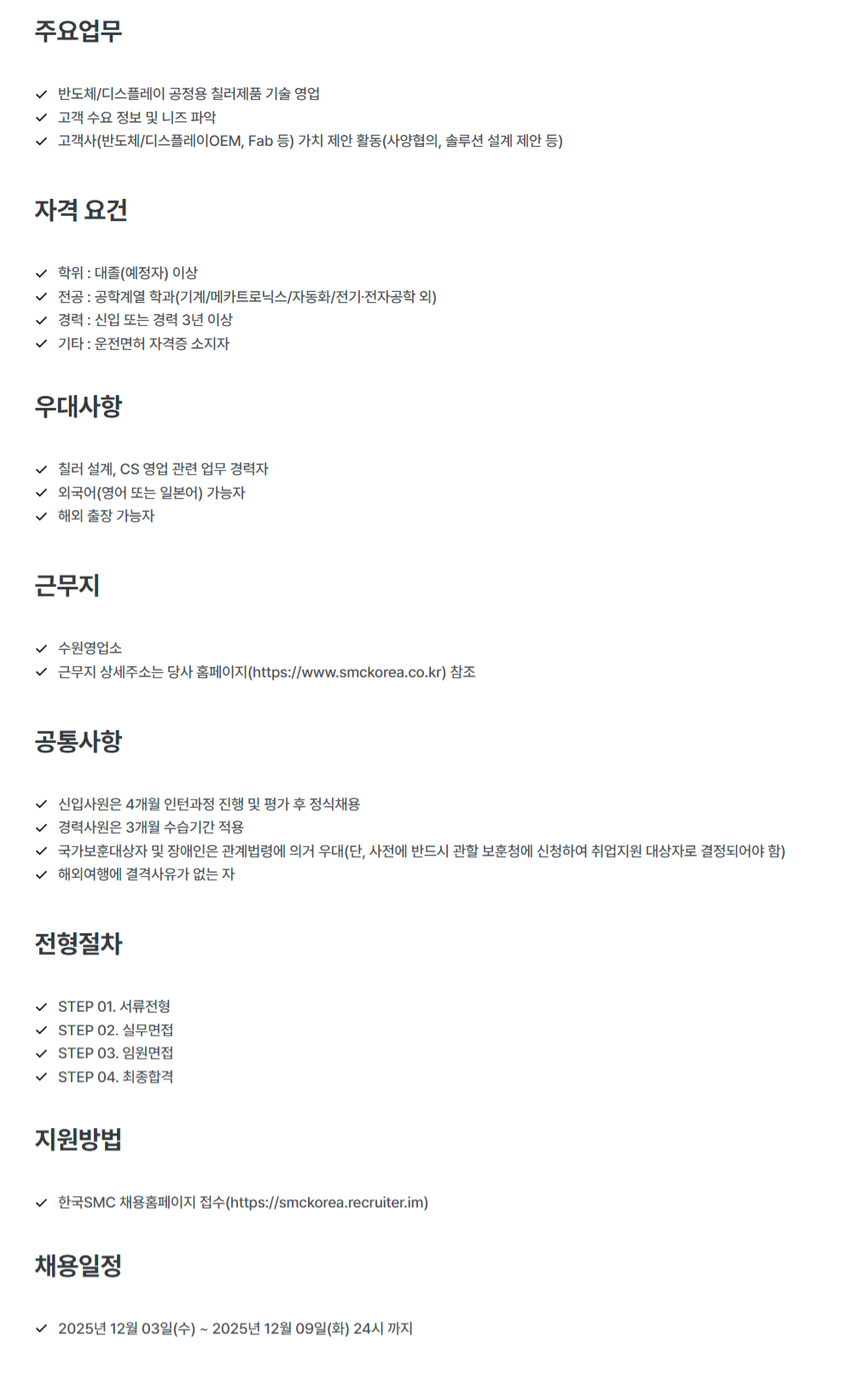 주요업무

✓ 반도체/디스플레이 공정용 칠러제품 기술 영업
✓ 고객 수요 정보 및 니즈 파악
✓ 고객사(반도체/디스플레이OEM, Fab 등) 가치 제안 활동(사양협의, 솔루션 설계 제안 등)

자격 요건

✓ 학위 : 대졸(예정자) 이상
✓ 전공 : 공학계열 학과(기계/메카트로닉스/자동화/전기·전자공학 외)
✓ 경력 : 신입 또는 경력 3년 이상
✓ 기타 : 운전면허 자격증 소지자

우대사항

✓ 칠러 설계, CS 영업 관련 업무 경력자
✓ 외국어(영어 또는 일본어) 가능자
✓ 해외 출장 가능자

근무지

✓ 수원영업소
✓ 근무지 상세주소는 당사 홈페이지(https://www.smckorea.co.kr) 참조

공통사항

✓ 신입사원은 4개월 인턴과정 진행 및 평가 후 정식채용
✓ 경력사원은 3개월 수습기간 적용
✓ 국가보훈대상자 및 장애인은 관계법령에 의거 우대(단, 사전에 반드시 관할 보훈청에 신청하여 취업지원 대상자로 결정되어야 함)
✓ 해외여행에 결격사유가 없는 자

전형절차

✓ STEP 01. 서류전형
✓ STEP 02. 실무면접
✓ STEP 03. 임원면접
✓ STEP 04. 최종합격

지원방법

✓ 한국SMC 채용홈페이지 접수(https://smckorea.recruiter.im)

채용일정

✓ 2025년 12월 03일(수) ~ 2025년 12월 09일(화) 24시 까지